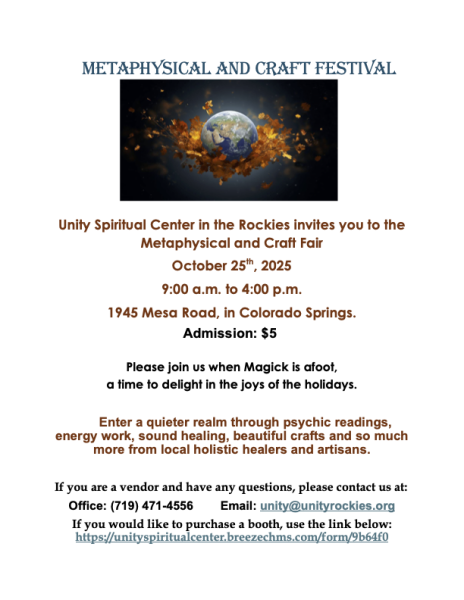 METAPHYSICAL AND CRAFT FESTIVAL

Unity Spiritual Center in the Rockies invites you to the Metaphysical and Craft Fair

October 25$^{th}$, 2025

9:00 a.m. to 4:00 p.m.

1945 Mesa Road, in Colorado Springs.

Admission: $5

Please join us when Magick is afoot, a time to delight in the joys of the holidays.

Enter a quieter realm through psychic readings, energy work, sound healing, beautiful crafts and so much more from local holistic healers and artisans.

If you are a vendor and have any questions, please contact us at:

Office: (719) 471-4556 Email: unity@unityrockies.org

If you would like to purchase a booth, use the link below:
https://unityspiritualcenter.breezechms.com/form/9b64f0